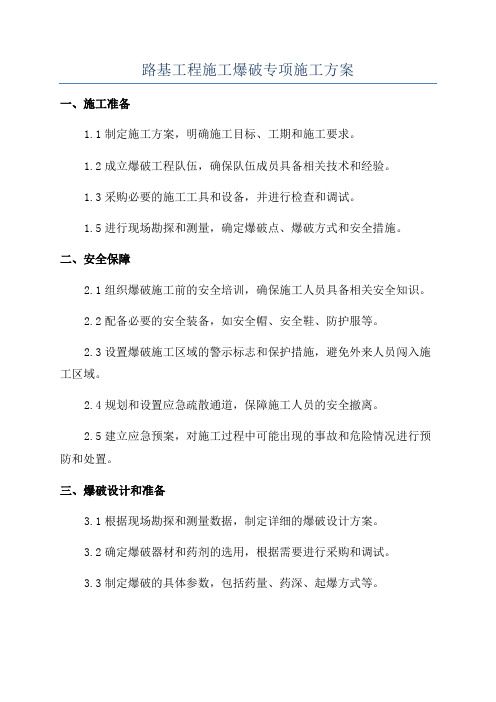 路基工程施工爆破专项施工方案

一、施工准备

1.1 制定施工方案，明确施工目标、工期和施工要求。

1.2 成立爆破工程队伍，确保队伍成员具备相关技术和经验。

1.3 采购必要的施工工具和设备，并进行检查和调试。

1.5 进行现场勘探和测量，确定爆破点、爆破方式和安全措施。

二、安全保障

2.1 组织爆破施工前的安全培训，确保施工人员具备相关安全知识。

2.2 配备必要的安全装备，如安全帽、安全鞋、防护服等。

2.3 设置爆破施工区域的警示标志和保护措施，避免外来人员闯入施工区域。

2.4 规划和设置应急疏散通道，保障施工人员的安全撤离。

2.5 建立应急预案，对施工过程中可能出现的事故和危险情况进行预防和处置。

三、爆破设计和准备

3.1 根据现场勘探和测量数据，制定详细的爆破设计方案。

3.2 确定爆破器材和药剂的选用，根据需要进行采购和调试。

3.3 制定爆破的具体参数，包括药量、药深、起爆方式等。